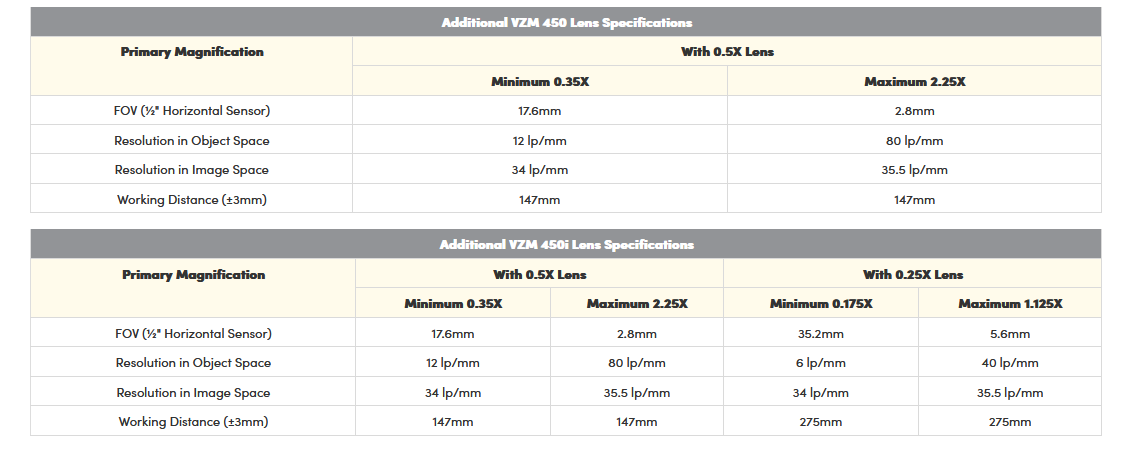 | Additional VZM 450 Lens Specifications | | |
|---|---|---|
| Primary Magnification | With 0.5X Lens | |
| | Minimum 0.35X | Maximum 2.25X |
| FOV (½" Horizontal Sensor) | 17.6mm | 2.8mm |
| Resolution in Object Space | 12 lp/mm | 80 lp/mm |
| Resolution in Image Space | 34 lp/mm | 35.5 lp/mm |
| Working Distance (±3mm) | 147mm | 147mm |

| Additional VZM 450i Lens Specifications | | | | |
|---|---|---|---|---|
| Primary Magnification | With 0.5X Lens | | With 0.25X Lens | |
| | Minimum 0.35X | Maximum 2.25X | Minimum 0.175X | Maximum 1.125X |
| FOV (½" Horizontal Sensor) | 17.6mm | 2.8mm | 35.2mm | 5.6mm |
| Resolution in Object Space | 12 lp/mm | 80 lp/mm | 6 lp/mm | 40 lp/mm |
| Resolution in Image Space | 34 lp/mm | 35.5 lp/mm | 34 lp/mm | 35.5 lp/mm |
| Working Distance (±3mm) | 147mm | 147mm | 275mm | 275mm |